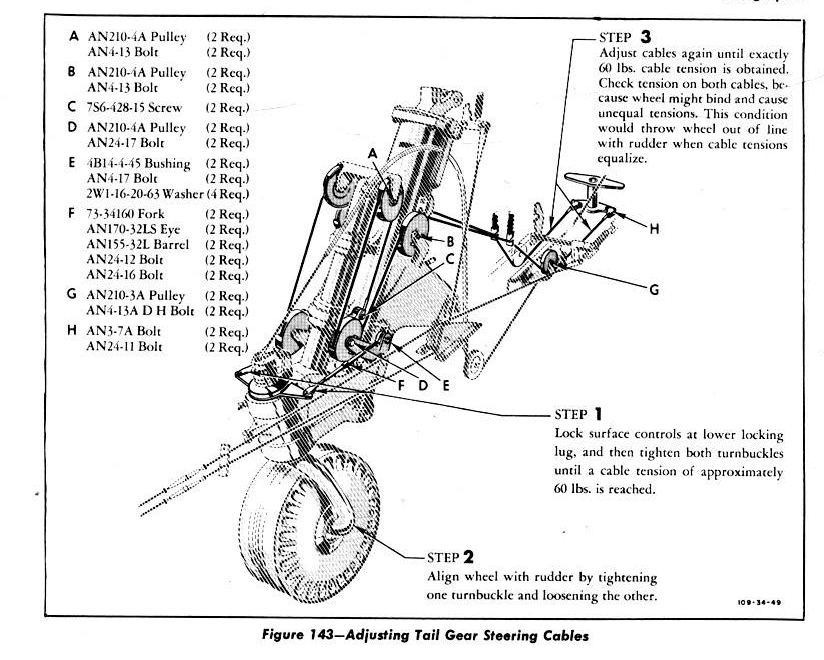 A AN210-4A Pulley (2 Req.)
AN4-13 Bolt (2 Req.)

B AN210-4A Pulley (2 Req.)
AN4-13 Bolt (2 Req.)

C 7S6-428-15 Screw (2 Req.)

D AN210-4A Pulley (2 Req.)
AN24-17 Bolt (2 Req.)

E 4B14-4-45 Bushing (2 Req.)
AN4-17 Bolt (2 Req.)
2W1-16-20-63 Washer (4 Req.)

F 73-34160 Fork (2 Req.)
AN170-32LS Eye (2 Req.)
AN155-32L Barrel (2 Req.)
AN24-12 Bolt (2 Req.)
AN24-16 Bolt (2 Req.)

G AN210-3A Pulley (2 Req.)
AN4-13A D H Bolt (2 Req.)

H AN3-7A Bolt (2 Req.)
AN24-11 Bolt (2 Req.)

STEP 3
Adjust cables again until exactly 60 lbs. cable tension is obtained. Check tension on both cables, because wheel might bind and cause unequal tensions. This condition would throw wheel out of line with rudder when cable tensions equalize.

A

B

C

H

G

F D E

STEP 1
Lock surface controls at lower locking lug, and then tighten both turnbuckles until a cable tension of approximately 60 lbs. is reached.

STEP 2
Align wheel with rudder by tightening one turnbuckle and loosening the other.

109-34-49

Figure 143—Adjusting Tail Gear Steering Cables